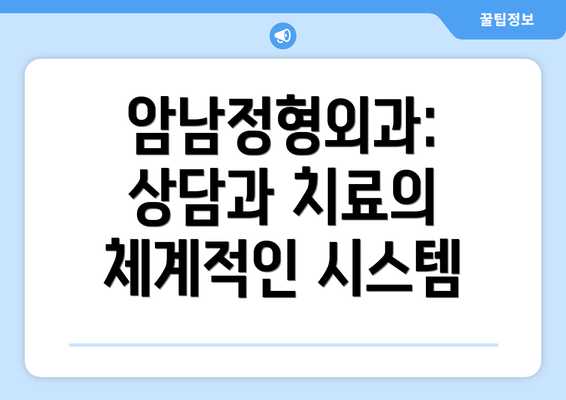 꿀팁정보

암남정형외과: 상담과 치료의 체계적인 시스템